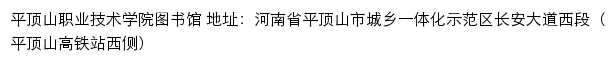 平顶山职业技术学院图书馆 地址：河南省平顶山市城乡一体化示范区长安大道西段（平顶山高铁站西侧）